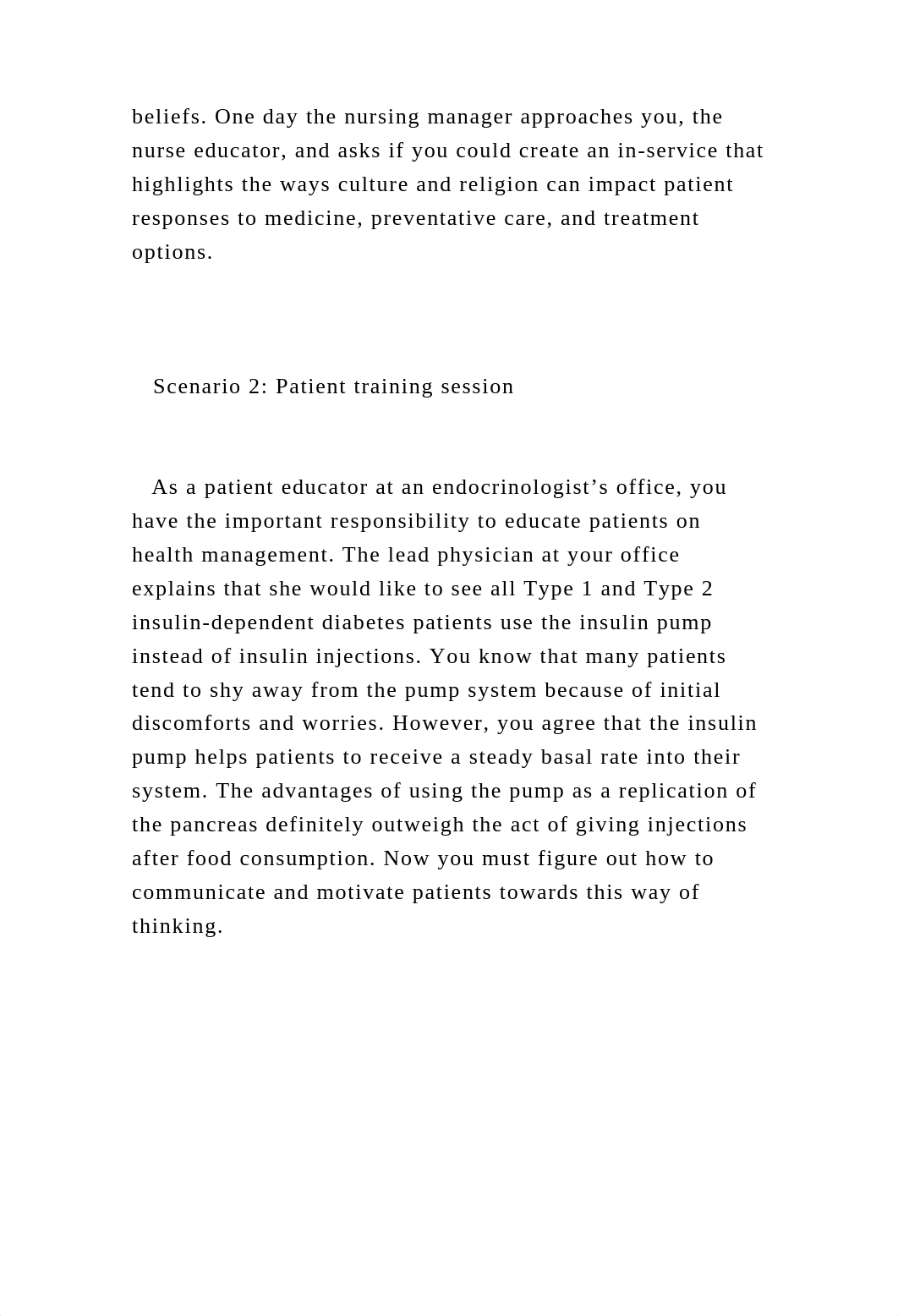 beliefs. One day the nursing manager approaches you, the nurse educator, and asks if you could create an in-service that highlights the ways culture and religion can impact patient responses to medicine, preventative care, and treatment options.

Scenario 2: Patient training session

As a patient educator at an endocrinologist’s office, you have the important responsibility to educate patients on health management. The lead physician at your office explains that she would like to see all Type 1 and Type 2 insulin-dependent diabetes patients use the insulin pump instead of insulin injections. You know that many patients tend to shy away from the pump system because of initial discomforts and worries. However, you agree that the insulin pump helps patients to receive a steady basal rate into their system. The advantages of using the pump as a replication of the pancreas definitely outweigh the act of giving injections after food consumption. Now you must figure out how to communicate and motivate patients towards this way of thinking.